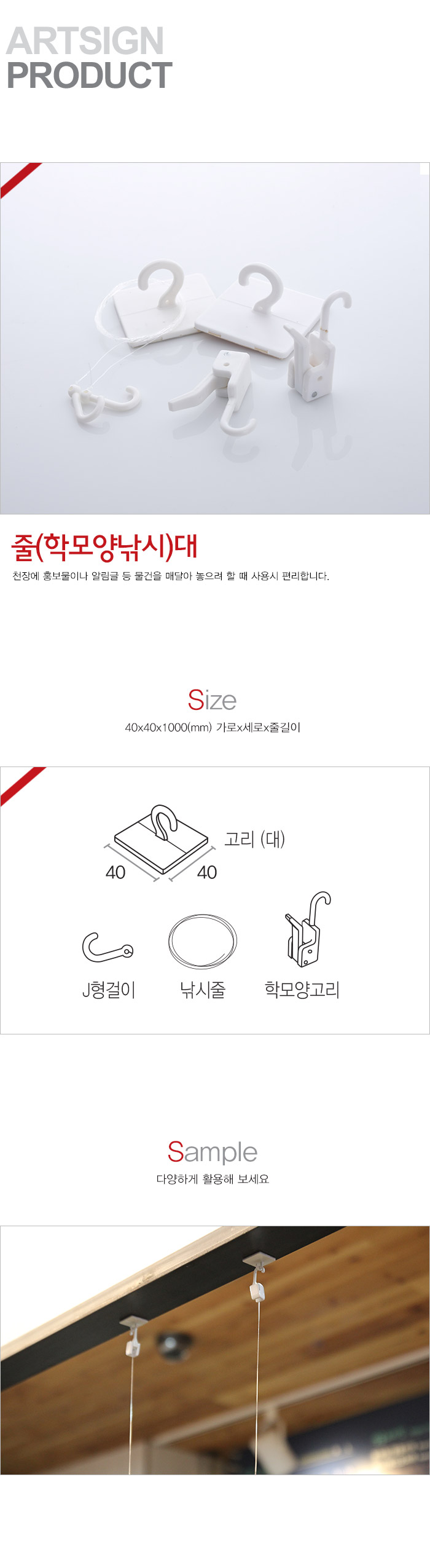 ARTSIGN
PRODUCT

줄(학모양낚시)대

천장에 홍보물이나 알림글 등 물건을 매달아 놓으려 할 때 사용시 편리합니다.

Size

40x40x1000(mm) 가로x세로x줄길이

고리 (대)

40

40

J형걸이

낚시줄

학모양고리

Sample

다양하게 활용해 보세요